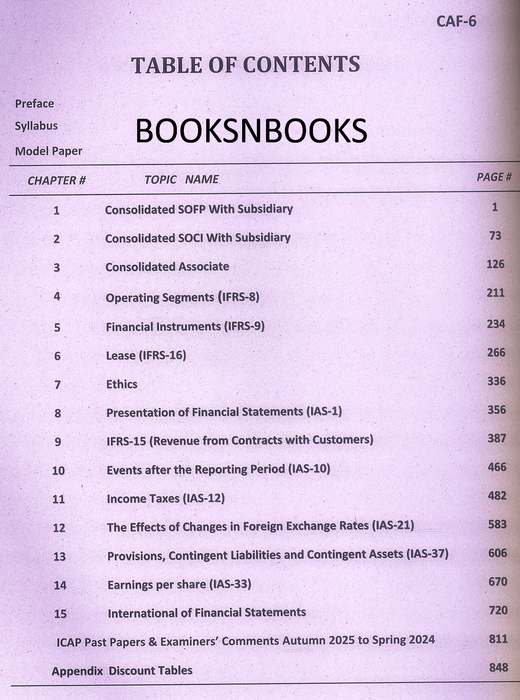 CAF-6

TABLE OF CONTENTS

Preface
Syllabus
Model Paper

BOOKSNBOOKS

| CHAPTER # | TOPIC NAME | PAGE # |
|---|---|---|
| 1 | Consolidated SOFP With Subsidiary | 1 |
| 2 | Consolidated SOCI With Subsidiary | 73 |
| 3 | Consolidated Associate | 126 |
| 4 | Operating Segments (IFRS-8) | 211 |
| 5 | Financial Instruments (IFRS-9) | 234 |
| 6 | Lease (IFRS-16) | 266 |
| 7 | Ethics | 336 |
| 8 | Presentation of Financial Statements (IAS-1) | 356 |
| 9 | IFRS-15 (Revenue from Contracts with Customers) | 387 |
| 10 | Events after the Reporting Period (IAS-10) | 466 |
| 11 | Income Taxes (IAS-12) | 482 |
| 12 | The Effects of Changes in Foreign Exchange Rates (IAS-21) | 583 |
| 13 | Provisions, Contingent Liabilities and Contingent Assets (IAS-37) | 606 |
| 14 | Earnings per share (IAS-33) | 670 |
| 15 | International of Financial Statements | 720 |
| | ICAP Past Papers & Examiners' Comments Autumn 2025 to Spring 2024 | 811 |
| | Appendix Discount Tables | 848 |